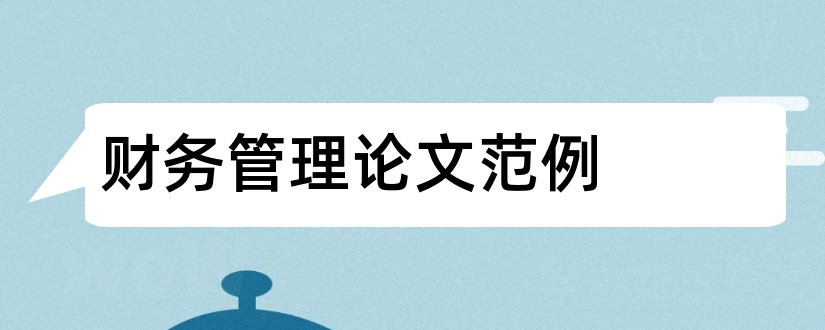 财务管理论文范例